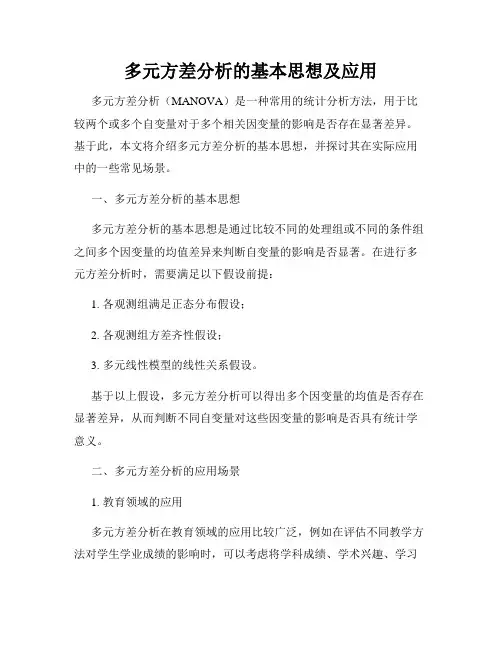 多元方差分析的基本思想及应用

多元方差分析（MANOVA）是一种常用的统计分析方法，用于比较两个或多个自变量对于多个相关因变量的影响是否存在显著差异。基于此，本文将介绍多元方差分析的基本思想，并探讨其在实际应用中的一些常见场景。

一、多元方差分析的基本思想

多元方差分析的基本思想是通过比较不同的处理组或不同的条件组之间多个因变量的均值差异来判断自变量的影响是否显著。在进行多元方差分析时，需要满足以下假设前提：

1. 各观测组满足正态分布假设；

2. 各观测组方差齐性假设；

3. 多元线性模型的线性关系假设。

基于以上假设，多元方差分析可以得出多个因变量的均值是否存在显著差异，从而判断不同自变量对这些因变量的影响是否具有统计学意义。

二、多元方差分析的应用场景

1. 教育领域的应用

多元方差分析在教育领域的应用比较广泛，例如在评估不同教学方法对学生学业成绩的影响时，可以考虑将学科成绩、学术兴趣、学习